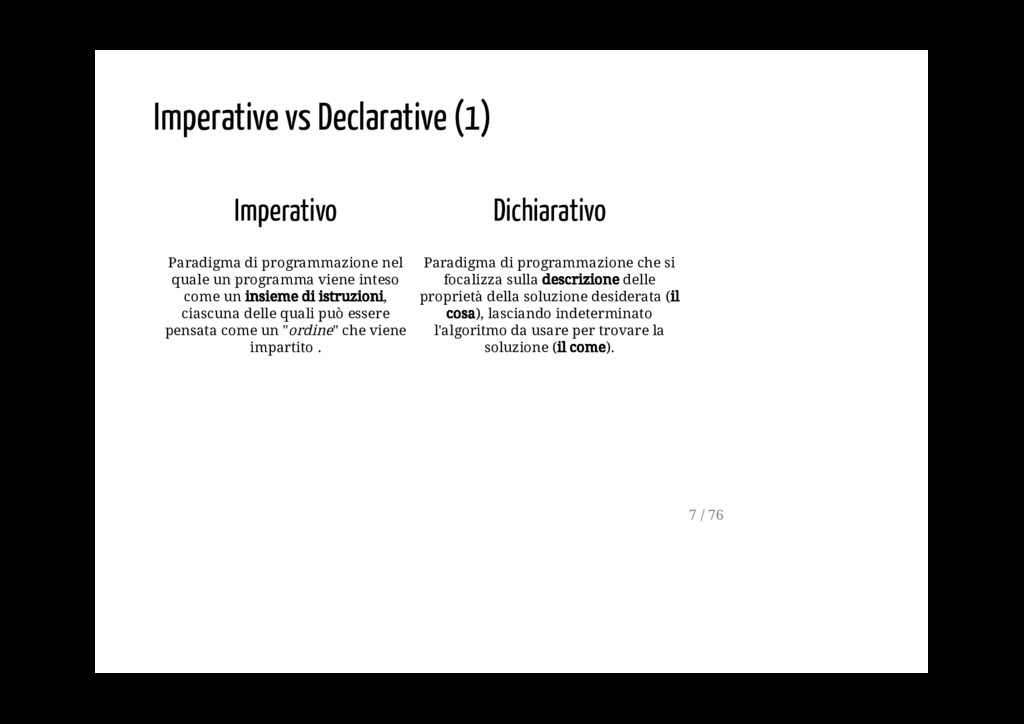 Imperative vs Declarative (1)

Imperativo

Paradigma di programmazione nel quale un programma viene inteso come un insieme di istruzioni, ciascuna delle quali può essere pensata come un "ordine" che viene impartito .

Dichiarativo

Paradigma di programmazione che si focalizza sulla descrizione delle proprietà della soluzione desiderata (il cosa), lasciando indeterminato l'algoritmo da usare per trovare la soluzione (il come).

7 / 76